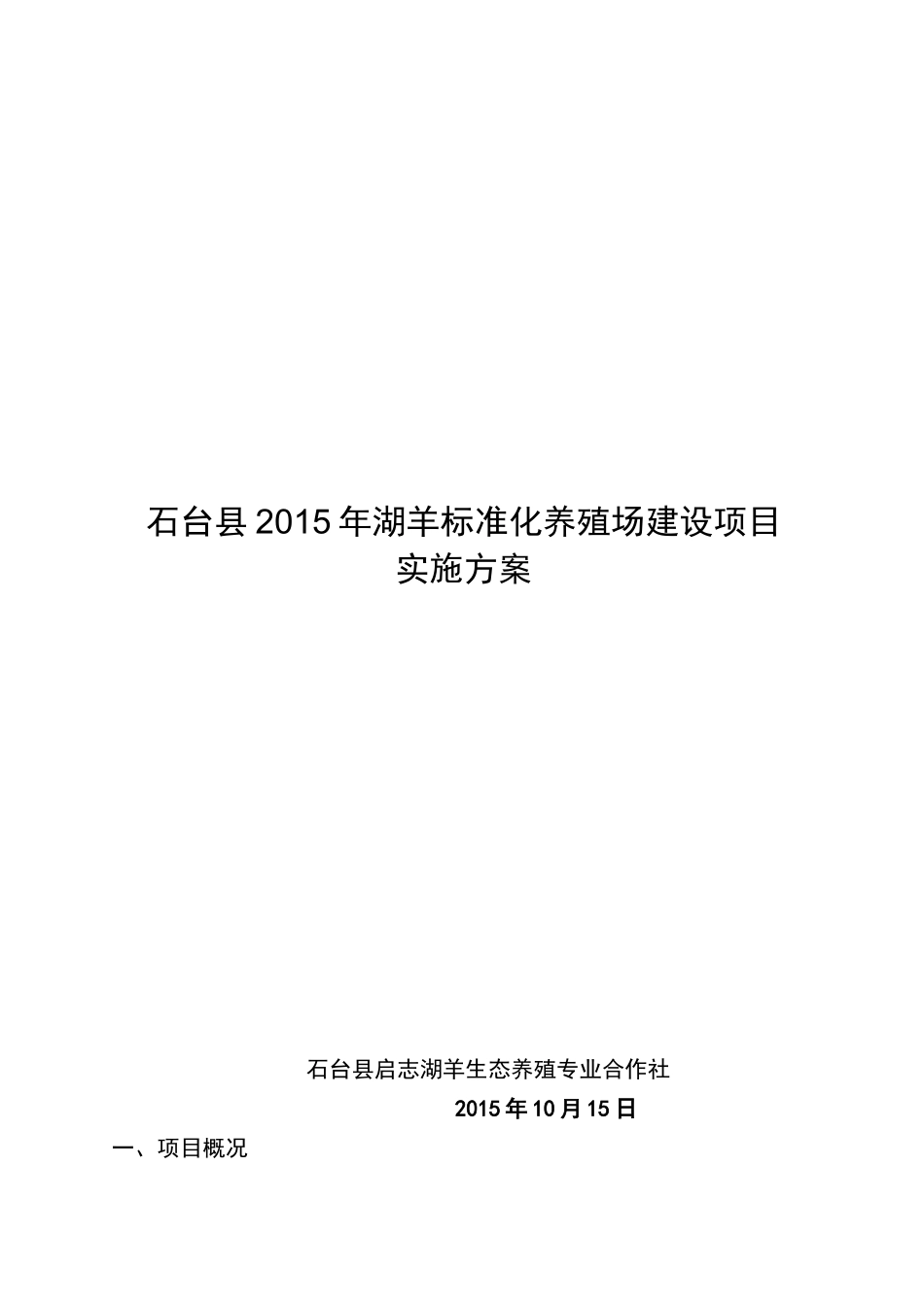 石台县2015年湖羊标准化养殖场建设项目
实施方案

石台县启志湖羊生态养殖专业合作社
2015年10月15日

一、项目概况